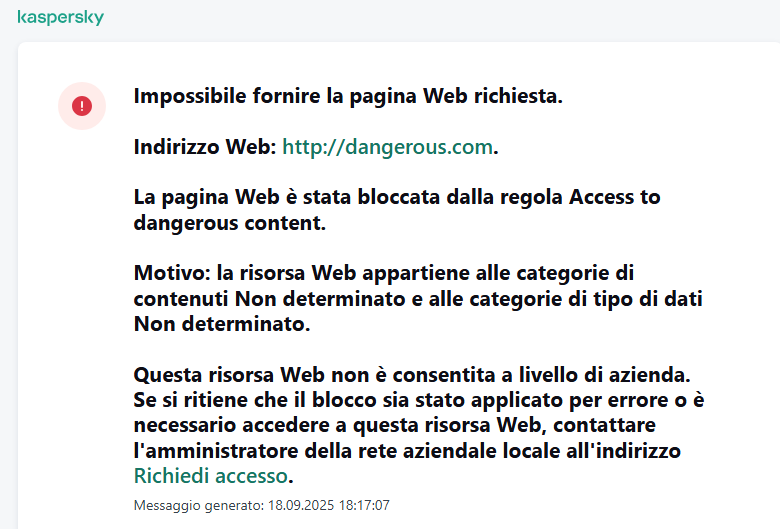 kaspersky

Impossibile fornire la pagina Web richiesta.

Indirizzo Web: http://dangerous.com.

La pagina Web è stata bloccata dalla regola Access to dangerous content.

Motivo: la risorsa Web appartiene alle categorie di contenuti Non determinato e alle categorie di tipo di dati Non determinato.

Questa risorsa Web non è consentita a livello di azienda. Se si ritiene che il blocco sia stato applicato per errore o è necessario accedere a questa risorsa Web, contattare l'amministratore della rete aziendale locale all'indirizzo Richiedi accesso.

Messaggio generato: 18.09.2025 18:17:07